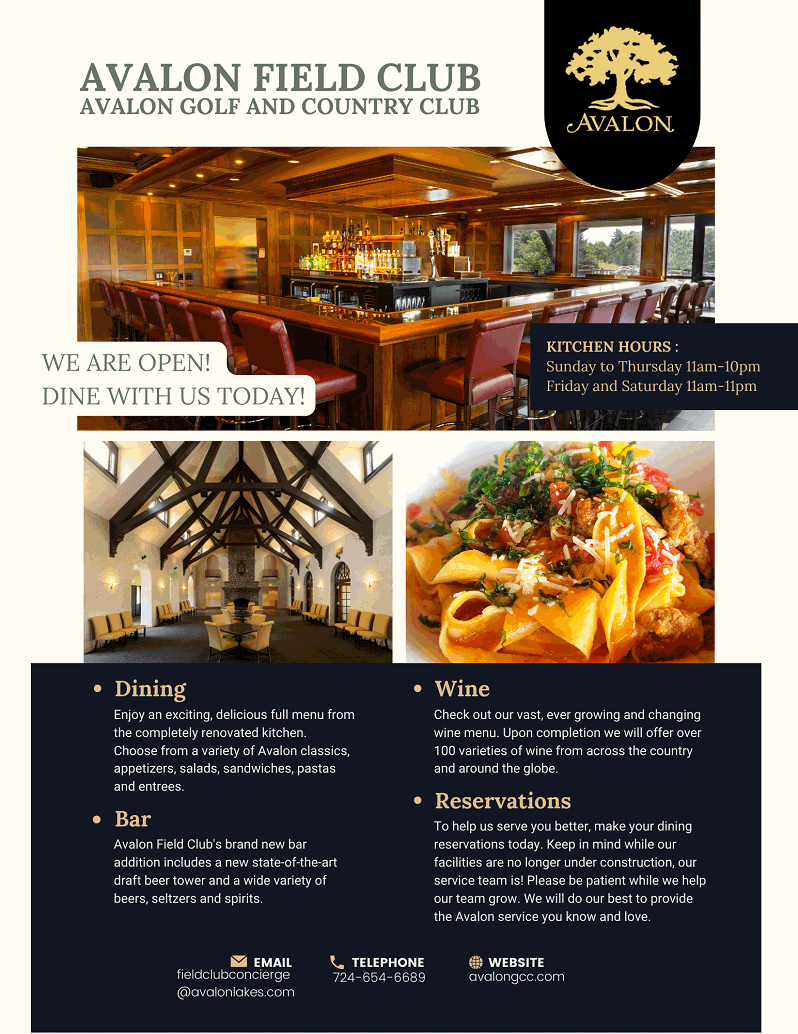 AVALON FIELD CLUB
AVALON GOLF AND COUNTRY CLUB

AVALON

WE ARE OPEN!
DINE WITH US TODAY!

KITCHEN HOURS :
Sunday to Thursday 11am-10pm
Friday and Saturday 11am-11pm

• Dining
Enjoy an exciting, delicious full menu from the completely renovated kitchen. Choose from a variety of Avalon classics, appetizers, salads, sandwiches, pastas and entrees.

• Bar
Avalon Field Club's brand new bar addition includes a new state-of-the-art draft beer tower and a wide variety of beers, seltzers and spirits.

• Wine
Check out our vast, ever growing and changing wine menu. Upon completion we will offer over 100 varieties of wine from across the country and around the globe.

• Reservations
To help us serve you better, make your dining reservations today. Keep in mind while our facilities are no longer under construction, our service team is! Please be patient while we help our team grow. We will do our best to provide the Avalon service you know and love.

EMAIL
fieldclubconcierge
@avalonlakes.com

TELEPHONE
724-654-6689

WEBSITE
avalongcc.com